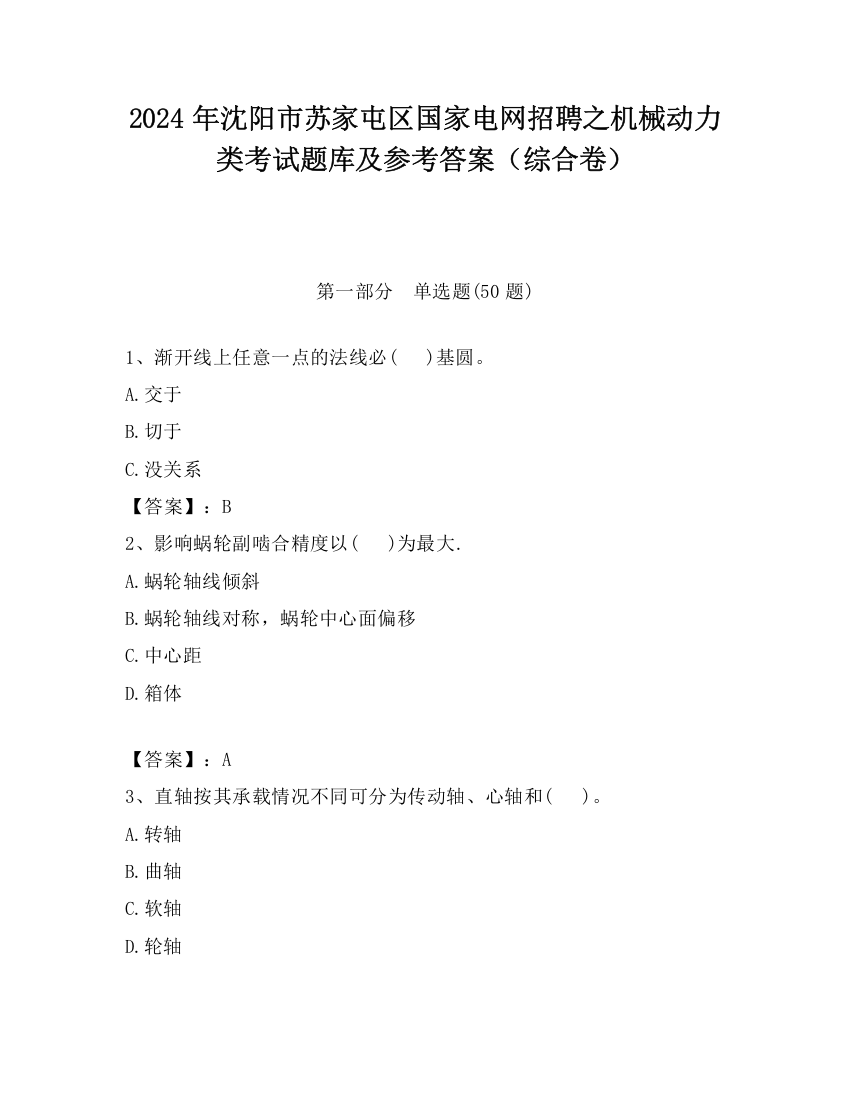 2024 年沈阳市苏家屯区国家电网招聘之机械动力类考试题库及参考答案（综合卷）

第一部分　单选题(50 题)

1、渐开线上任意一点的法线必(　　)基圆。

A.交于

B.切于

C.没关系

【答案】：B

2、影响蜗轮副啮合精度以(　　)为最大.

A.蜗轮轴线倾斜

B.蜗轮轴线对称，蜗轮中心面偏移

C.中心距

D.箱体

【答案】：A

3、直轴按其承载情况不同可分为传动轴、心轴和(　　)。

A.转轴

B.曲轴

C.软轴

D.轮轴